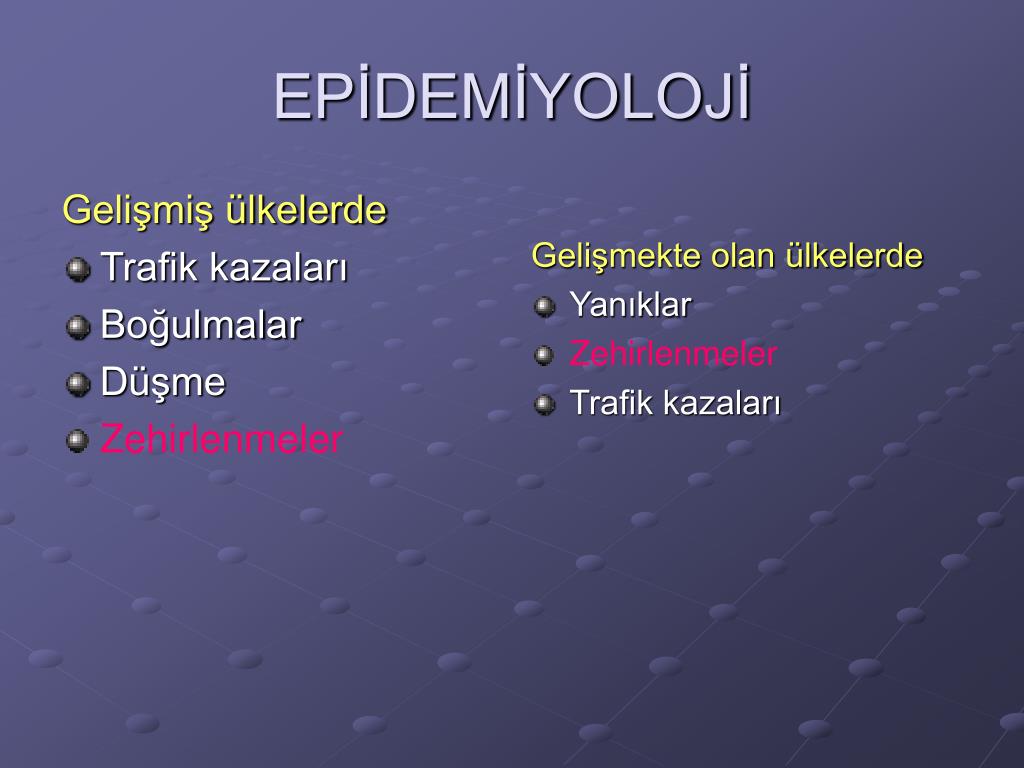 EPİDEMİYOLOJİ

Gelişmiş ülkelerde
Trafik kazaları
Boğulmalar
Düşme
Zehirlenmeler

Gelişmekte olan ülkelerde
Yanıklar
Zehirlenmeler
Trafik kazaları